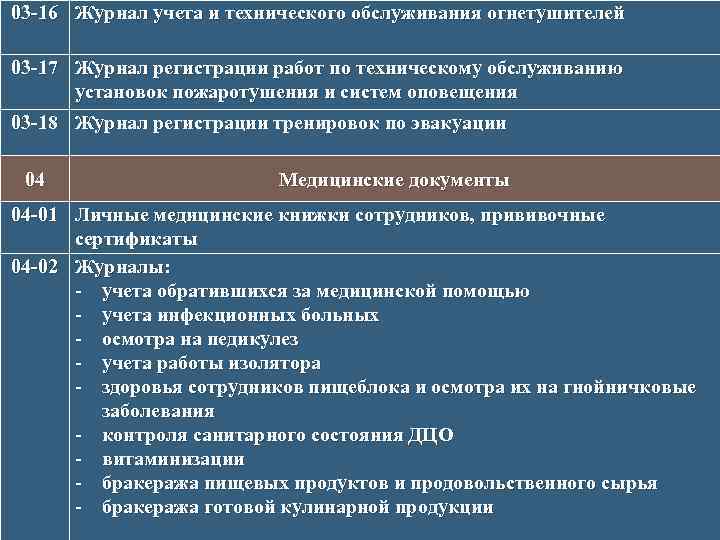 | 03-16 | Журнал учета и технического обслуживания огнетушителей |
|---|---|
| 03-17 | Журнал регистрации работ по техническому обслуживанию установок пожаротушения и систем оповещения |
| 03-18 | Журнал регистрации тренировок по эвакуации |
| 04 | Медицинские документы |
| 04-01 | Личные медицинские книжки сотрудников, прививочные сертификаты |
| 04-02 | Журналы: - учета обратившихся за медицинской помощью - учета инфекционных больных - осмотра на педикулез - учета работы изолятора - здоровья сотрудников пищеблока и осмотра их на гнойничковые заболевания - контроля санитарного состояния ДЦО - витаминизации - бракеража пищевых продуктов и продовольственного сырья - бракеража готовой кулинарной продукции |